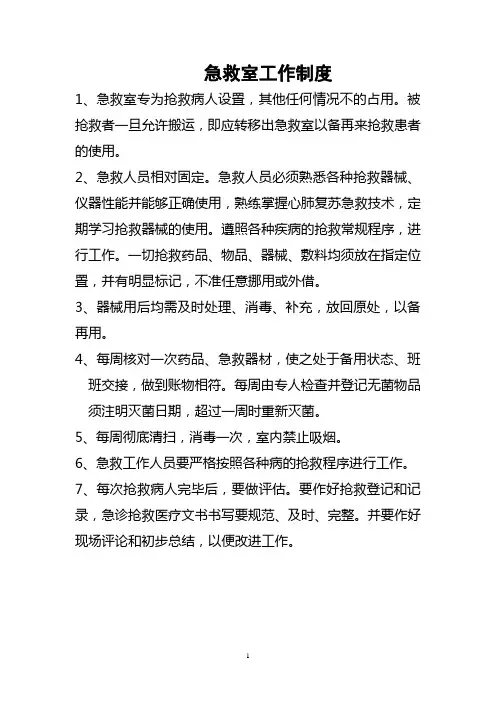 急救室工作制度

1、急救室专为抢救病人设置，其他任何情况不的占用。被抢救者一旦允许搬运，即应转移出急救室以备再来抢救患者的使用。

2、急救人员相对固定。急救人员必须熟悉各种抢救器械、仪器性能并能够正确使用，熟练掌握心肺复苏急救技术，定期学习抢救器械的使用。遵照各种疾病的抢救常规程序，进行工作。一切抢救药品、物品、器械、敷料均须放在指定位置，并有明显标记，不准任意挪用或外借。

3、器械用后均需及时处理、消毒、补充，放回原处，以备再用。

4、每周核对一次药品、急救器材，使之处于备用状态、班班交接，做到账物相符。每周由专人检查并登记无菌物品须注明灭菌日期，超过一周时重新灭菌。

5、每周彻底清扫，消毒一次，室内禁止吸烟。

6、急救工作人员要严格按照各种病的抢救程序进行工作。

7、每次抢救病人完毕后，要做评估。要作好抢救登记和记录，急诊抢救医疗文书书写要规范、及时、完整。并要作好现场评论和初步总结，以便改进工作。

1